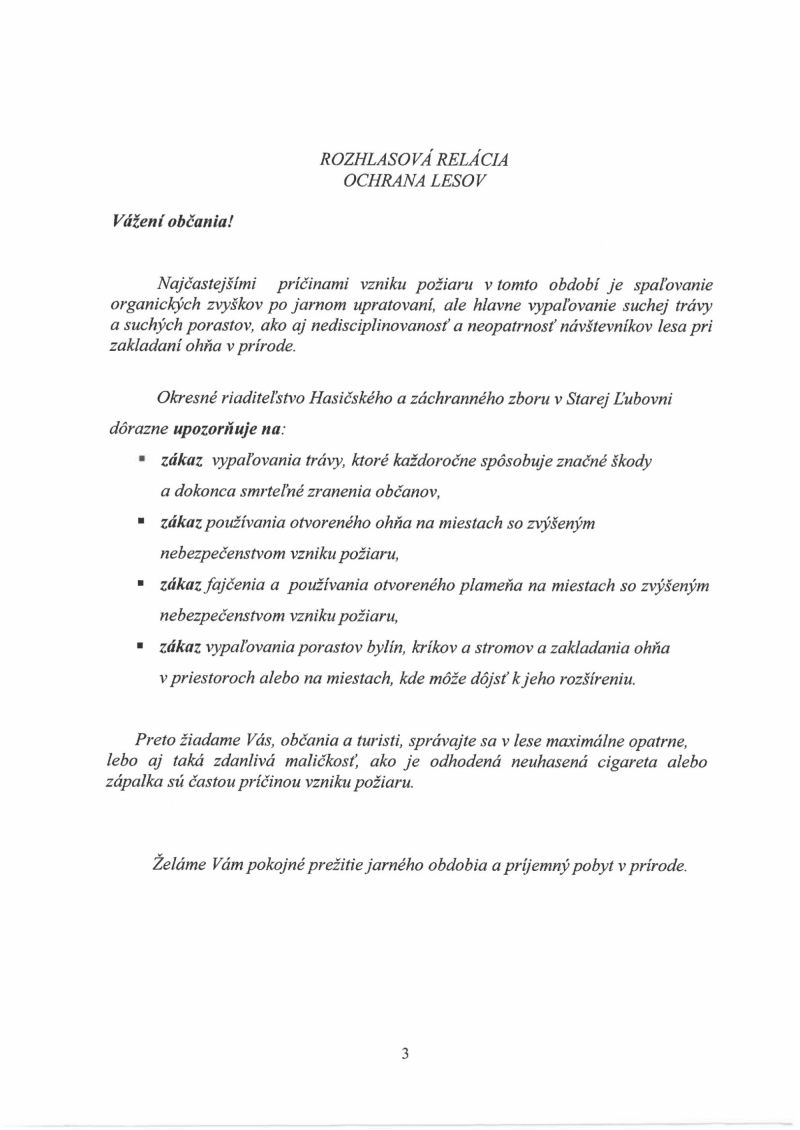 ROZHLASOVÁ RELÁCIA
OCHRANA LESOV

Vážení občania!

Najčastejšími príčinami vzniku požiaru v tomto období je spaľovanie organických zvyškov po jarnom upratovaní, ale hlavne vypaľovanie suchej trávy a suchých porastov, ako aj nedisciplinovanosť a neopatrnosť návštevníkov lesa pri zakladaní ohňa v prírode.

Okresné riaditeľstvo Hasičského a záchranného zboru v Starej Ľubovni dôrazne upozorňuje na:

▪ zákaz vypaľovania trávy, ktoré každoročne spôsobuje značné škody a dokonca smrteľné zranenia občanov,
▪ zákaz používania otvoreného ohňa na miestach so zvýšeným nebezpečenstvom vzniku požiaru,
▪ zákaz fajčenia a používania otvoreného plameňa na miestach so zvýšeným nebezpečenstvom vzniku požiaru,
▪ zákaz vypaľovania porastov bylín, kríkov a stromov a zakladania ohňa v priestoroch alebo na miestach, kde môže dôjsť k jeho rozšíreniu.

Preto žiadame Vás, občania a turisti, správajte sa v lese maximálne opatrne, lebo aj taká zdanlivá maličkosť, ako je odhodená neuhasená cigareta alebo zápalka sú častou príčinou vzniku požiaru.

Želáme Vám pokojné prežitie jarného obdobia a príjemný pobyt v prírode.

3